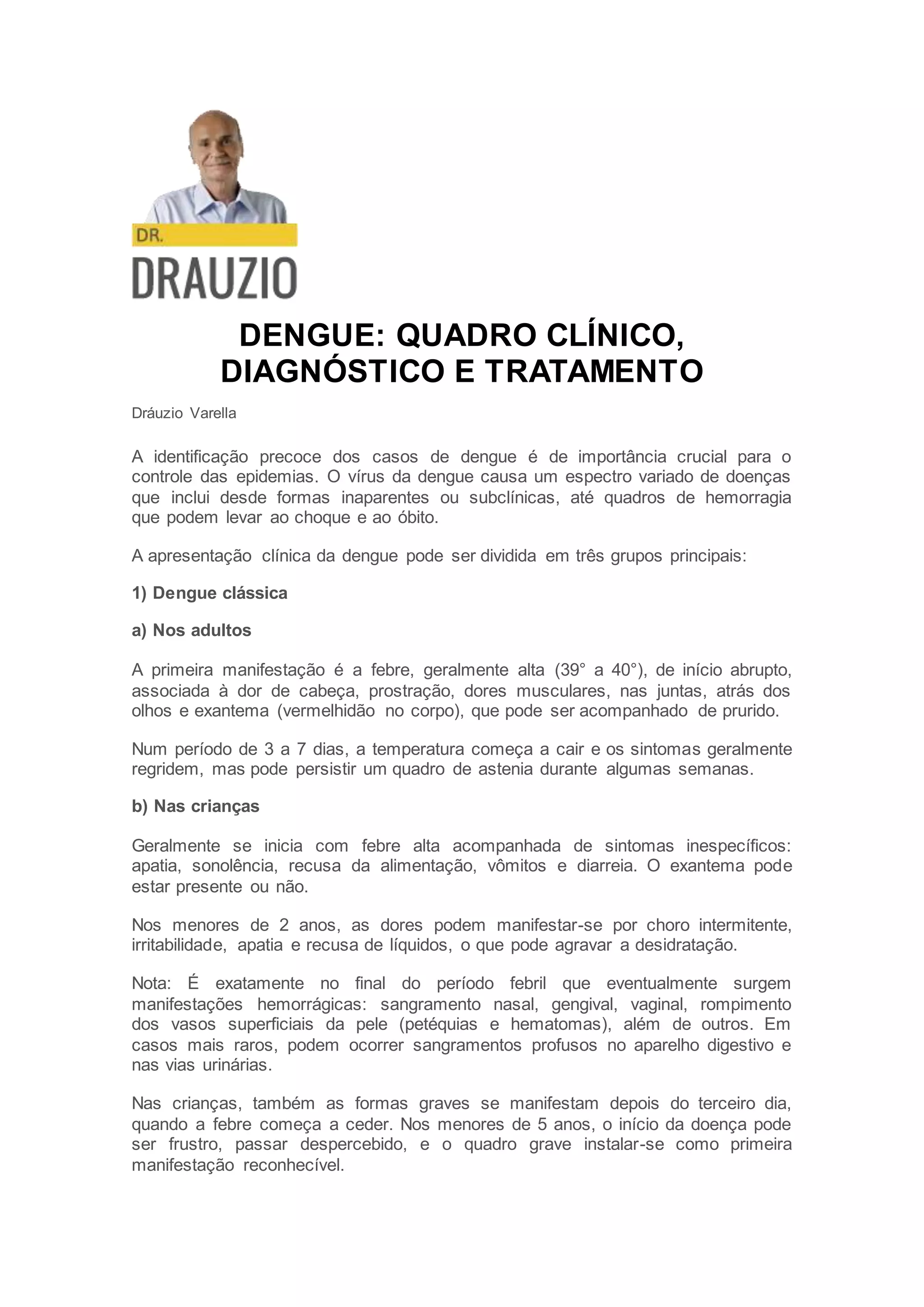 DR.
DRAUZIO

DENGUE: QUADRO CLÍNICO, DIAGNÓSTICO E TRATAMENTO

Dráuzio Varella

A identificação precoce dos casos de dengue é de importância crucial para o controle das epidemias. O vírus da dengue causa um espectro variado de doenças que inclui desde formas inaparentes ou subclínicas, até quadros de hemorragia que podem levar ao choque e ao óbito.

A apresentação clínica da dengue pode ser dividida em três grupos principais:

1) Dengue clássica

a) Nos adultos

A primeira manifestação é a febre, geralmente alta (39° a 40°), de início abrupto, associada à dor de cabeça, prostração, dores musculares, nas juntas, atrás dos olhos e exantema (vermelhidão no corpo), que pode ser acompanhado de prurido.

Num período de 3 a 7 dias, a temperatura começa a cair e os sintomas geralmente regridem, mas pode persistir um quadro de astenia durante algumas semanas.

b) Nas crianças

Geralmente se inicia com febre alta acompanhada de sintomas inespecíficos: apatia, sonolência, recusa da alimentação, vômitos e diarreia. O exantema pode estar presente ou não.

Nos menores de 2 anos, as dores podem manifestar-se por choro intermitente, irritabilidade, apatia e recusa de líquidos, o que pode agravar a desidratação.

Nota: É exatamente no final do período febril que eventualmente surgem manifestações hemorrágicas: sangramento nasal, gengival, vaginal, rompimento dos vasos superficiais da pele (petéquias e hematomas), além de outros. Em casos mais raros, podem ocorrer sangramentos profusos no aparelho digestivo e nas vias urinárias.

Nas crianças, também as formas graves se manifestam depois do terceiro dia, quando a febre começa a ceder. Nos menores de 5 anos, o início da doença pode ser frustro, passar despercebido, e o quadro grave instalar-se como primeira manifestação reconhecível.